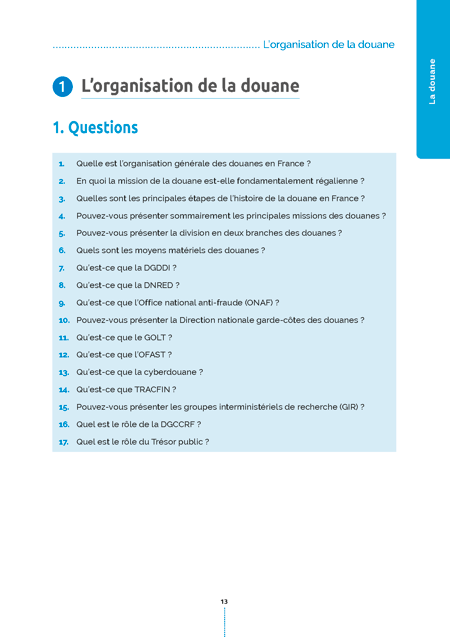 L'organisation de la douane

La douane

1 L'organisation de la douane

1. Questions

1. Quelle est l'organisation générale des douanes en France ?
2. En quoi la mission de la douane est-elle fondamentalement régalienne ?
3. Quelles sont les principales étapes de l'histoire de la douane en France ?
4. Pouvez-vous présenter sommairement les principales missions des douanes ?
5. Pouvez-vous présenter la division en deux branches des douanes ?
6. Quels sont les moyens matériels des douanes ?
7. Qu'est-ce que la DGDDI ?
8. Qu'est-ce que la DNRED ?
9. Qu'est-ce que l'Office national anti-fraude (ONAF) ?
10. Pouvez-vous présenter la Direction nationale garde-côtes des douanes ?
11. Qu'est-ce que le GOLT ?
12. Qu'est-ce que l'OFAST ?
13. Qu'est-ce que la cyberdouane ?
14. Qu'est-ce que TRACFIN ?
15. Pouvez-vous présenter les groupes interministériels de recherche (GIR) ?
16. Quel est le rôle de la DGCCRF ?
17. Quel est le rôle du Trésor public ?

13